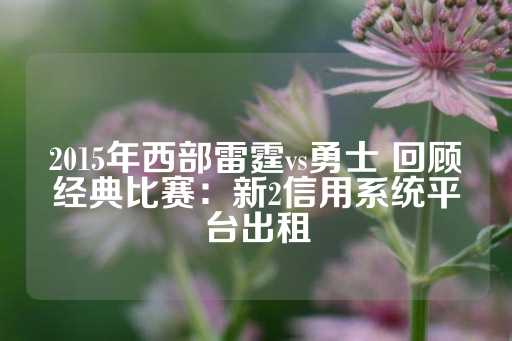 2015年西部雷霆vs勇士 回顾经典比赛：新2信用系统平台出租